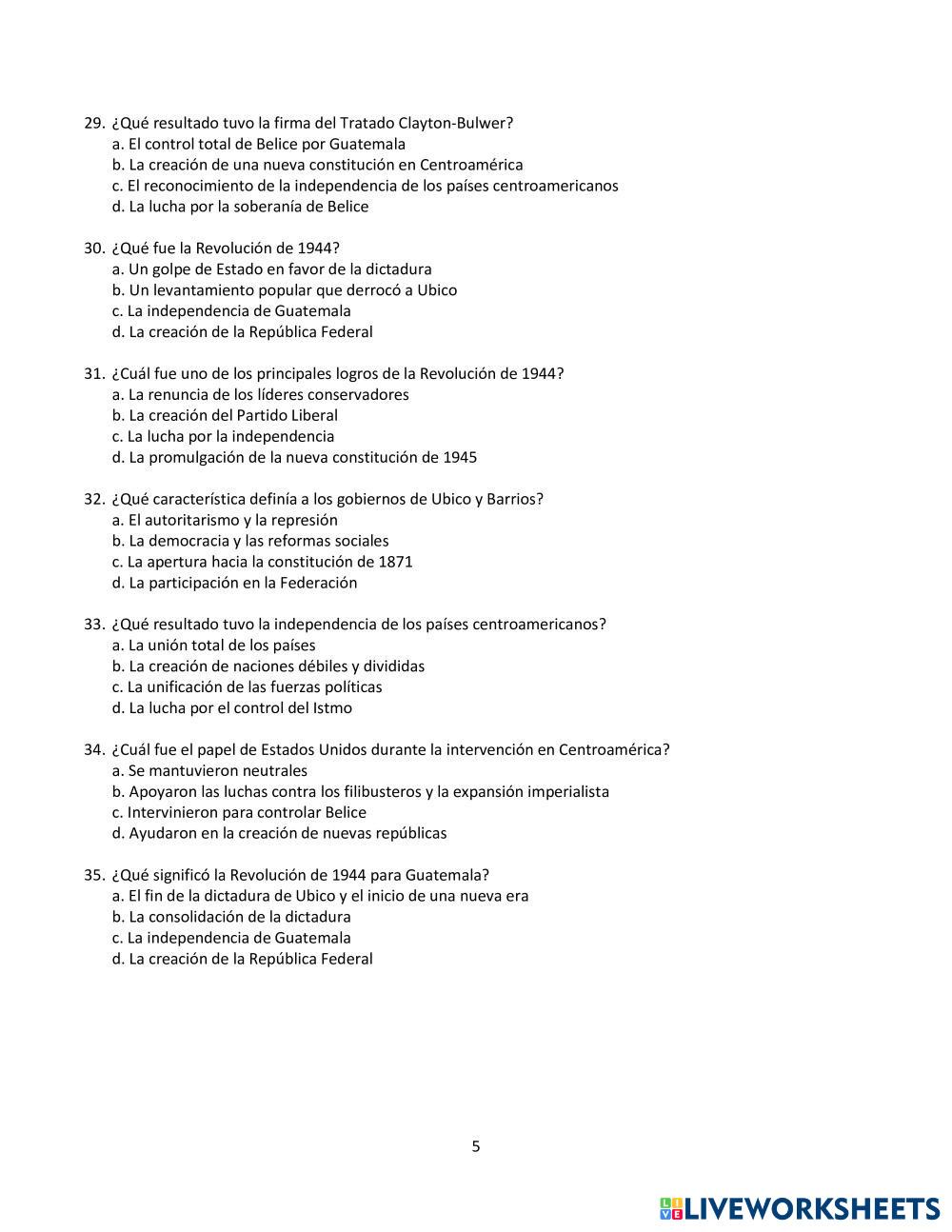 29. ¿Qué resultado tuvo la firma del Tratado Clayton-Bulwer?
a. El control total de Belice por Guatemala
b. La creación de una nueva constitución en Centroamérica
c. El reconocimiento de la independencia de los países centroamericanos
d. La lucha por la soberanía de Belice

30. ¿Qué fue la Revolución de 1944?
a. Un golpe de Estado en favor de la dictadura
b. Un levantamiento popular que derrocó a Ubico
c. La independencia de Guatemala
d. La creación de la República Federal

31. ¿Cuál fue uno de los principales logros de la Revolución de 1944?
a. La renuncia de los líderes conservadores
b. La creación del Partido Liberal
c. La lucha por la independencia
d. La promulgación de la nueva constitución de 1945

32. ¿Qué característica definía a los gobiernos de Ubico y Barrios?
a. El autoritarismo y la represión
b. La democracia y las reformas sociales
c. La apertura hacia la constitución de 1871
d. La participación en la Federación

33. ¿Qué resultado tuvo la independencia de los países centroamericanos?
a. La unión total de los países
b. La creación de naciones débiles y divididas
c. La unificación de las fuerzas políticas
d. La lucha por el control del Istmo

34. ¿Cuál fue el papel de Estados Unidos durante la intervención en Centroamérica?
a. Se mantuvieron neutrales
b. Apoyaron las luchas contra los filibusteros y la expansión imperialista
c. Intervinieron para controlar Belice
d. Ayudaron en la creación de nuevas repúblicas

35. ¿Qué significó la Revolución de 1944 para Guatemala?
a. El fin de la dictadura de Ubico y el inicio de una nueva era
b. La consolidación de la dictadura
c. La independencia de Guatemala
d. La creación de la República Federal

5

LIVEWORKSHEETS